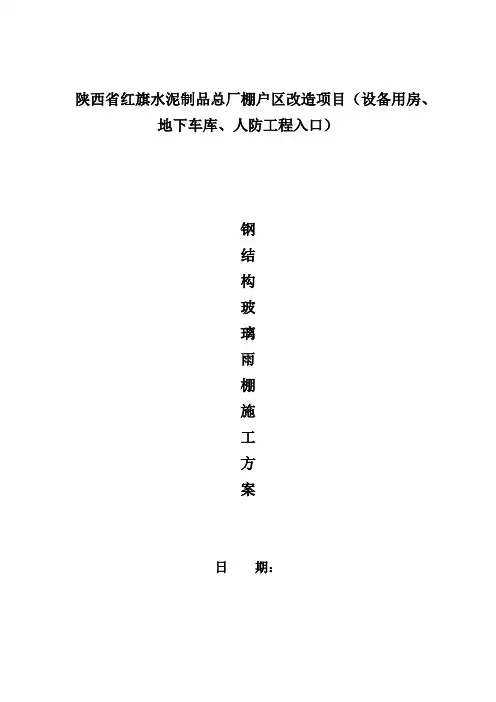 陕西省红旗水泥制品总厂棚户区改造项目（设备用房、地下车库、人防工程入口）

钢
结
构
玻
璃
雨
棚
施
工
方
案

日　期：